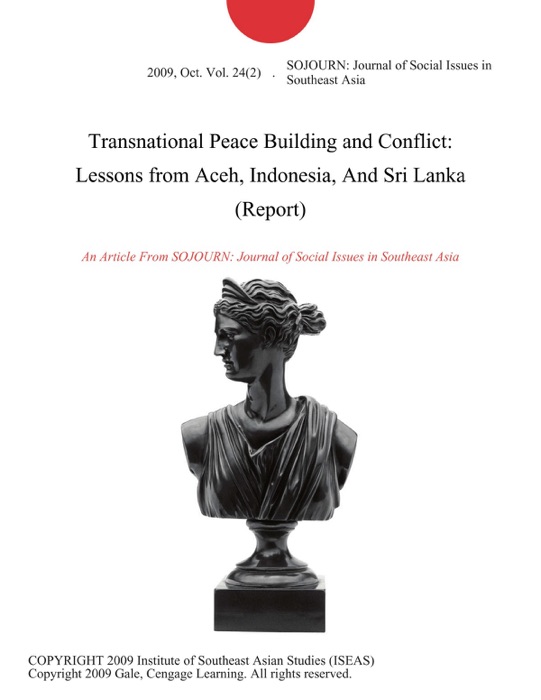 2009, Oct. Vol. 24(2) . SOJOURN: Journal of Social Issues in Southeast Asia

Transnational Peace Building and Conflict: Lessons from Aceh, Indonesia, And Sri Lanka (Report)

An Article From SOJOURN: Journal of Social Issues in Southeast Asia

COPYRIGHT 2009 Institute of Southeast Asian Studies (ISEAS)
Copyright 2009 Gale, Cengage Learning. All rights reserved.